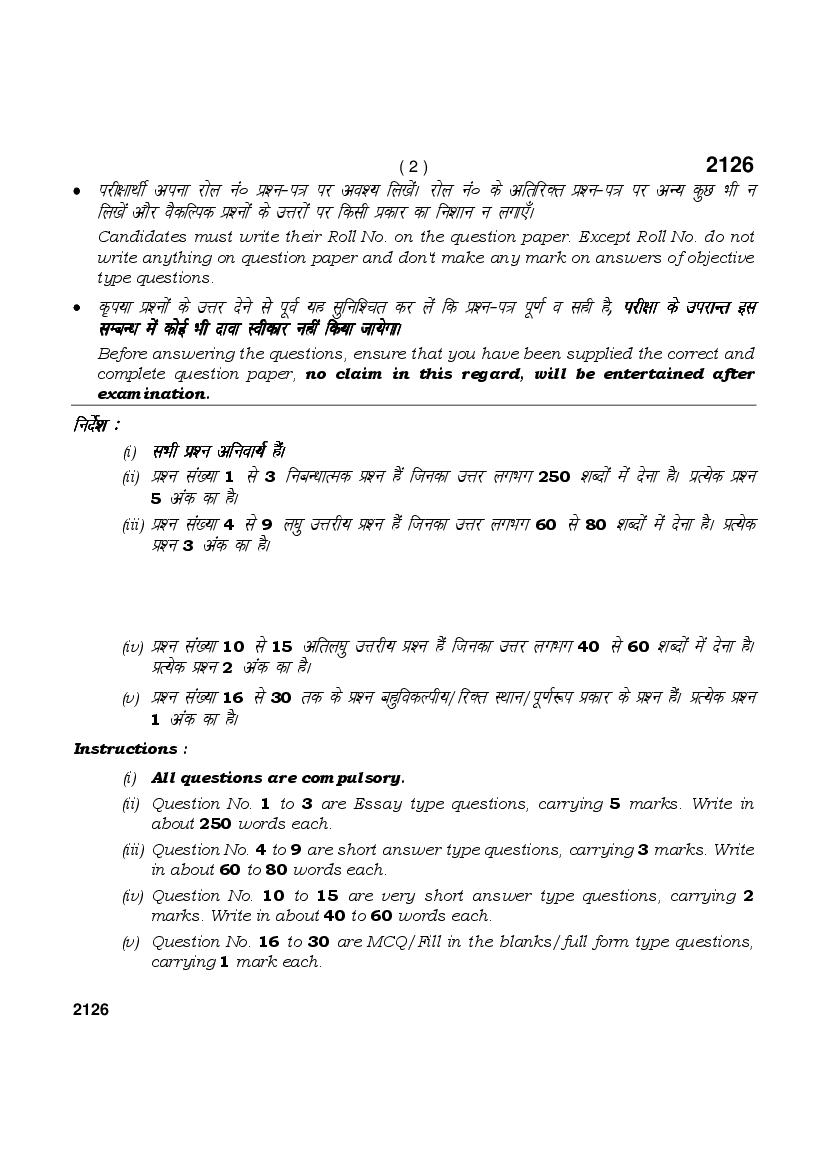 ( 2 ) 2126

• परीक्षार्थी अपना रोल नं० प्रश्न-पत्र पर अवश्य लिखें। रोल नं० के अतिरिक्त प्रश्न-पत्र पर अन्य कुछ भी न लिखें और वैकल्पिक प्रश्नों के उत्तरों पर किसी प्रकार का निशान न लगाएँ।

Candidates must write their Roll No. on the question paper. Except Roll No. do not write anything on question paper and don't make any mark on answers of objective type questions.

• कृपया प्रश्नों के उत्तर देने से पूर्व यह सुनिश्चित कर लें कि प्रश्न-पत्र पूर्ण व सही है, परीक्षा के उपरान्त इस सम्बन्ध में कोई भी दावा स्वीकार नहीं किया जायेगा।

Before answering the questions, ensure that you have been supplied the correct and complete question paper, no claim in this regard, will be entertained after examination.

निर्देश :

(i) सभी प्रश्न अनिवार्य हैं।

(ii) प्रश्न संख्या 1 से 3 निबन्धात्मक प्रश्न हैं जिनका उत्तर लगभग 250 शब्दों में देना है। प्रत्येक प्रश्न 5 अंक का है।

(iii) प्रश्न संख्या 4 से 9 लघु उत्तरीय प्रश्न हैं जिनका उत्तर लगभग 60 से 80 शब्दों में देना है। प्रत्येक प्रश्न 3 अंक का है।

(iv) प्रश्न संख्या 10 से 15 अतिलघु उत्तरीय प्रश्न हैं जिनका उत्तर लगभग 40 से 60 शब्दों में देना है। प्रत्येक प्रश्न 2 अंक का है।

(v) प्रश्न संख्या 16 से 30 तक के प्रश्न बहुविकल्पीय/रिक्त स्थान/पूर्णरूप प्रकार के प्रश्न हैं। प्रत्येक प्रश्न 1 अंक का है।

Instructions :

(i) All questions are compulsory.

(ii) Question No. 1 to 3 are Essay type questions, carrying 5 marks. Write in about 250 words each.

(iii) Question No. 4 to 9 are short answer type questions, carrying 3 marks. Write in about 60 to 80 words each.

(iv) Question No. 10 to 15 are very short answer type questions, carrying 2 marks. Write in about 40 to 60 words each.

(v) Question No. 16 to 30 are MCQ/Fill in the blanks/full form type questions, carrying 1 mark each.

2126